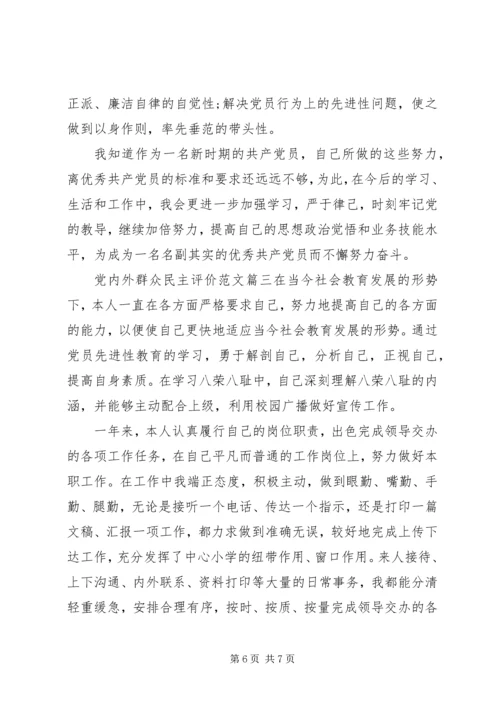 正派、廉洁自律的自觉性;解决党员行为上的先进性问题，使之做到以身作则，率先垂范的带头性。

我知道作为一名新时期的共产党员，自己所做的这些努力，离优秀共产党员的标准和要求还远远不够，为此，在今后的学习、生活和工作中，我会更进一步加强学习，严于律己，时刻牢记党的教导，继续加倍努力，提高自己的思想政治觉悟和业务技能水平，为成为一名名副其实的优秀共产党员而不懈努力奋斗。

党内外群众民主评价范文篇三在当今社会教育发展的形势下，本人一直在各方面严格要求自己，努力地提高自己的各方面的能力，以便使自己更快地适应当今社会教育发展的形势。通过党员先进性教育的学习，勇于解剖自己，分析自己，正视自己，提高自身素质。在学习八荣八耻中，自己深刻理解八荣八耻的内涵，并能够主动配合上级，利用校园广播做好宣传工作。

一年来，本人认真履行自己的岗位职责，出色完成领导交办的各项工作任务，在自己平凡而普通的工作岗位上，努力做好本职工作。在工作中我端正态度，积极主动，做到眼勤、嘴勤、手勤、腿勤，无论是接听一个电话、传达一个指示，还是打印一篇文稿、汇报一项工作，都力求做到准确无误，较好地完成上传下达工作，充分发挥了中心小学的纽带作用、窗口作用。来人接待、上下沟通、内外联系、资料打印等大量的日常事务，我都能分清轻重缓急，安排合理有序，按时、按质、按量完成领导交办的各

第 6 页 共 7 页